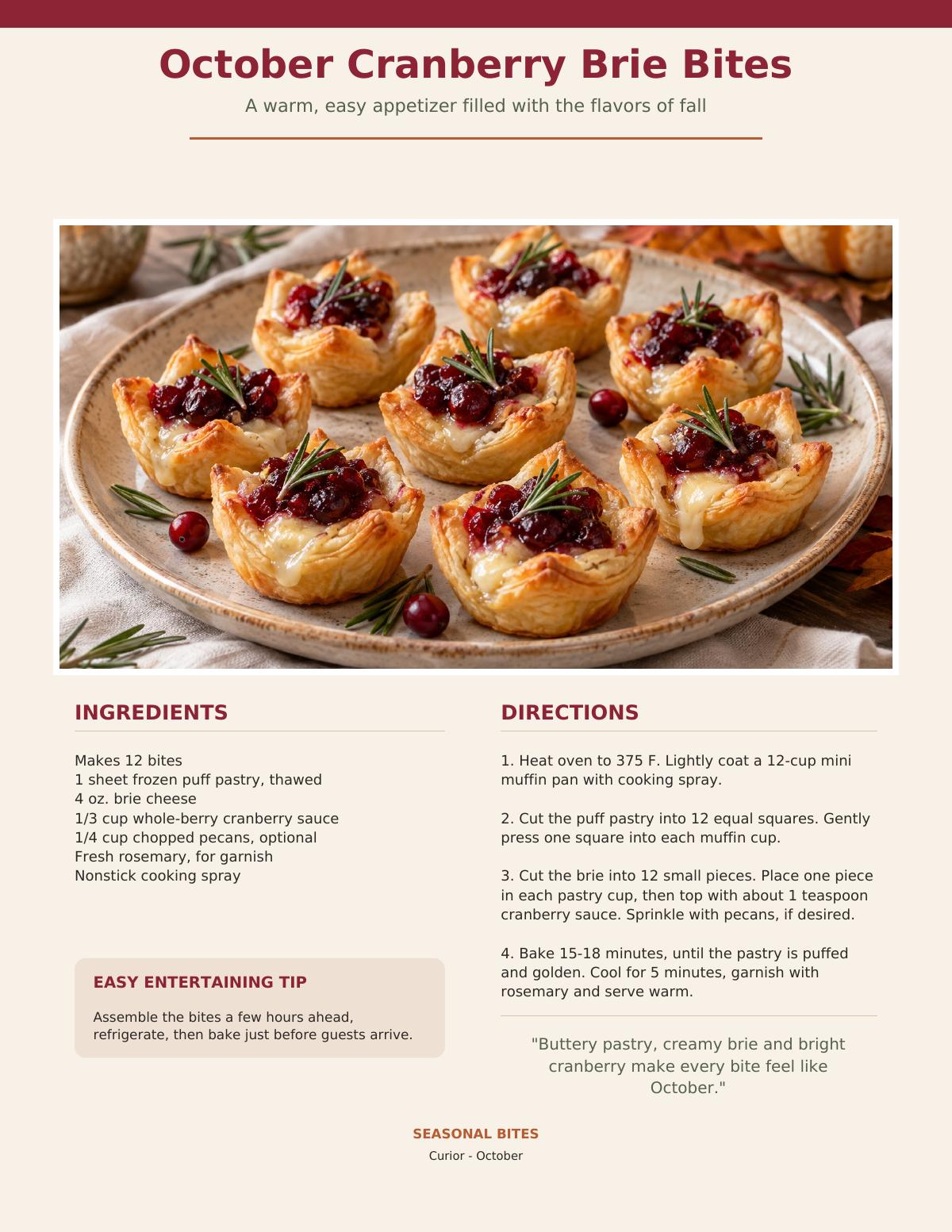 October Cranberry Brie Bites

A warm, easy appetizer filled with the flavors of fall

INGREDIENTS

Makes 12 bites
1 sheet frozen puff pastry, thawed
4 oz. brie cheese
1/3 cup whole-berry cranberry sauce
1/4 cup chopped pecans, optional
Fresh rosemary, for garnish
Nonstick cooking spray

EASY ENTERTAINING TIP

Assemble the bites a few hours ahead, refrigerate, then bake just before guests arrive.

DIRECTIONS

1. Heat oven to 375 F. Lightly coat a 12-cup mini muffin pan with cooking spray.

2. Cut the puff pastry into 12 equal squares. Gently press one square into each muffin cup.

3. Cut the brie into 12 small pieces. Place one piece in each pastry cup, then top with about 1 teaspoon cranberry sauce. Sprinkle with pecans, if desired.

4. Bake 15-18 minutes, until the pastry is puffed and golden. Cool for 5 minutes, garnish with rosemary and serve warm.

"Buttery pastry, creamy brie and bright cranberry make every bite feel like October."

SEASONAL BITES
Curior - October